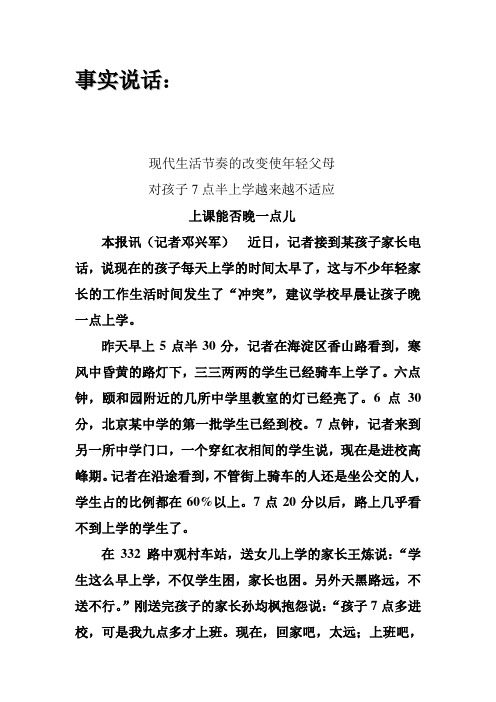 事实说话：

现代生活节奏的改变使年轻父母
对孩子 7 点半上学越来越不适应

上课能否晚一点儿

本报讯（记者邓兴军） 近日，记者接到某孩子家长电话，说现在的孩子每天上学的时间太早了，这与不少年轻家长的工作生活时间发生了“冲突”，建议学校早晨让孩子晚一点上学。

昨天早上 5 点半 30 分，记者在海淀区香山路看到，寒风中昏黄的路灯下，三三两两的学生已经骑车上学了。六点钟，颐和园附近的几所中学里教室的灯已经亮了。6 点 30 分，北京某中学的第一批学生已经到校。7 点钟，记者来到另一所中学门口，一个穿红衣相间的学生说，现在是进校高峰期。记者在沿途看到，不管街上骑车的人还是坐公交的人，学生占的比例都在 60%以上。7 点 20 分以后，路上几乎看不到上学的学生了。

在 332 路中观村车站，送女儿上学的家长王炼说：“学生这么早上学，不仅学生困，家长也困。另外天黑路远，不送不行。”刚送完孩子的家长孙均枫抱怨说：“孩子 7 点多进校，可是我九点多才上班。现在，回家吧，太远；上班吧，